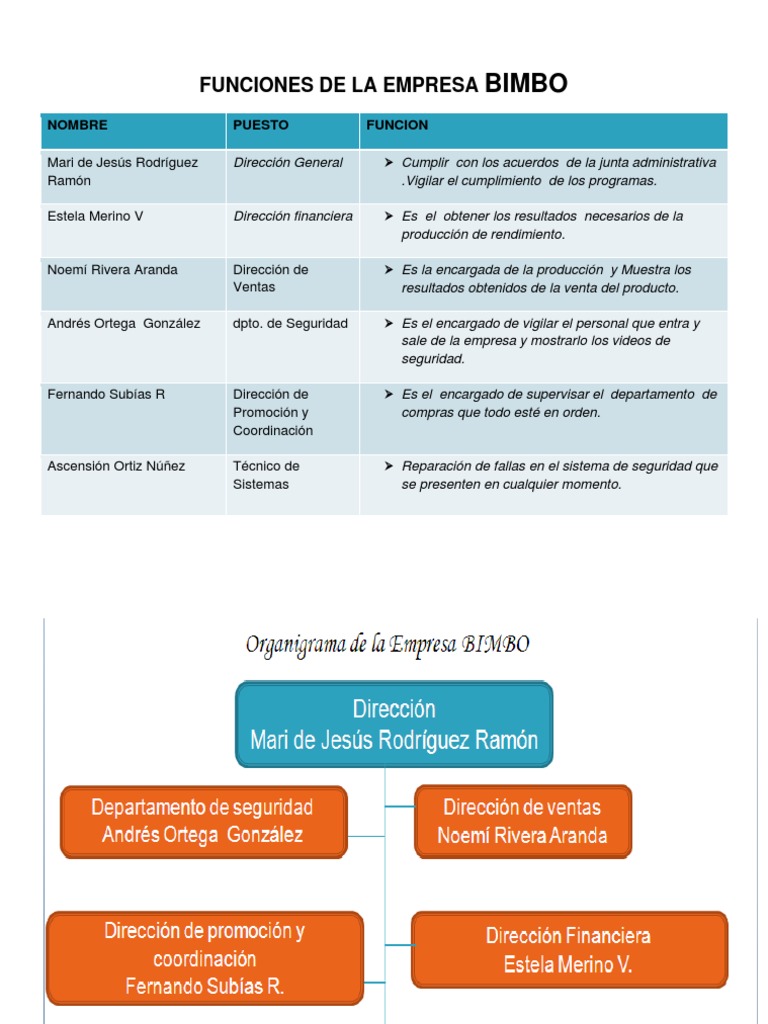 FUNCIONES DE LA EMPRESA BIMBO

| NOMBRE | PUESTO | FUNCION |
|---|---|---|
| Mari de Jesús Rodríguez Ramón | Dirección General | ➤ Cumplir con los acuerdos de la junta administrativa .Vigilar el cumplimiento de los programas. |
| Estela Merino V | Dirección financiera | ➤ Es el obtener los resultados necesarios de la producción de rendimiento. |
| Noemí Rivera Aranda | Dirección de Ventas | ➤ Es la encargada de la producción y Muestra los resultados obtenidos de la venta del producto. |
| Andrés Ortega González | dpto. de Seguridad | ➤ Es el encargado de vigilar el personal que entra y sale de la empresa y mostrarlo los videos de seguridad. |
| Fernando Subías R | Dirección de Promoción y Coordinación | ➤ Es el encargado de supervisar el departamento de compras que todo esté en orden. |
| Ascensión Ortiz Núñez | Técnico de Sistemas | ➤ Reparación de fallas en el sistema de seguridad que se presenten en cualquier momento. |

Organigrama de la Empresa BIMBO

Dirección
Mari de Jesús Rodríguez Ramón

Departamento de seguridad
Andrés Ortega González

Dirección de ventas
Noemí Rivera Aranda

Dirección de promoción y coordinación
Fernando Subías R.

Dirección Financiera
Estela Merino V.